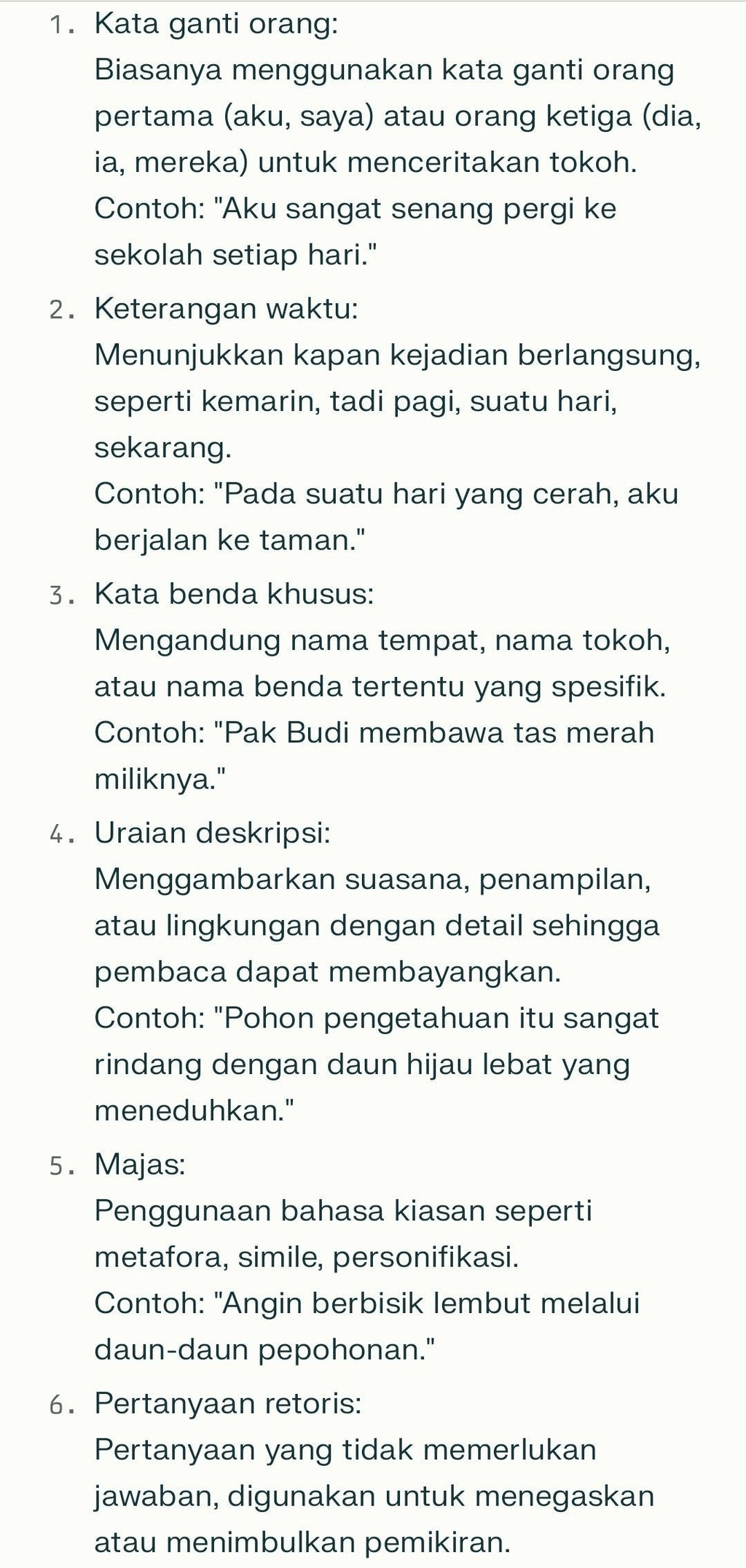 1. Kata ganti orang:
Biasanya menggunakan kata ganti orang pertama (aku, saya) atau orang ketiga (dia, ia, mereka) untuk menceritakan tokoh.
Contoh: "Aku sangat senang pergi ke sekolah setiap hari."

2. Keterangan waktu:
Menunjukkan kapan kejadian berlangsung, seperti kemarin, tadi pagi, suatu hari, sekarang.
Contoh: "Pada suatu hari yang cerah, aku berjalan ke taman."

3. Kata benda khusus:
Mengandung nama tempat, nama tokoh, atau nama benda tertentu yang spesifik.
Contoh: "Pak Budi membawa tas merah miliknya."

4. Uraian deskripsi:
Menggambarkan suasana, penampilan, atau lingkungan dengan detail sehingga pembaca dapat membayangkan.
Contoh: "Pohon pengetahuan itu sangat rindang dengan daun hijau lebat yang meneduhkan."

5. Majas:
Penggunaan bahasa kiasan seperti metafora, simile, personifikasi.
Contoh: "Angin berbisik lembut melalui daun-daun pepohonan."

6. Pertanyaan retoris:
Pertanyaan yang tidak memerlukan jawaban, digunakan untuk menegaskan atau menimbulkan pemikiran.